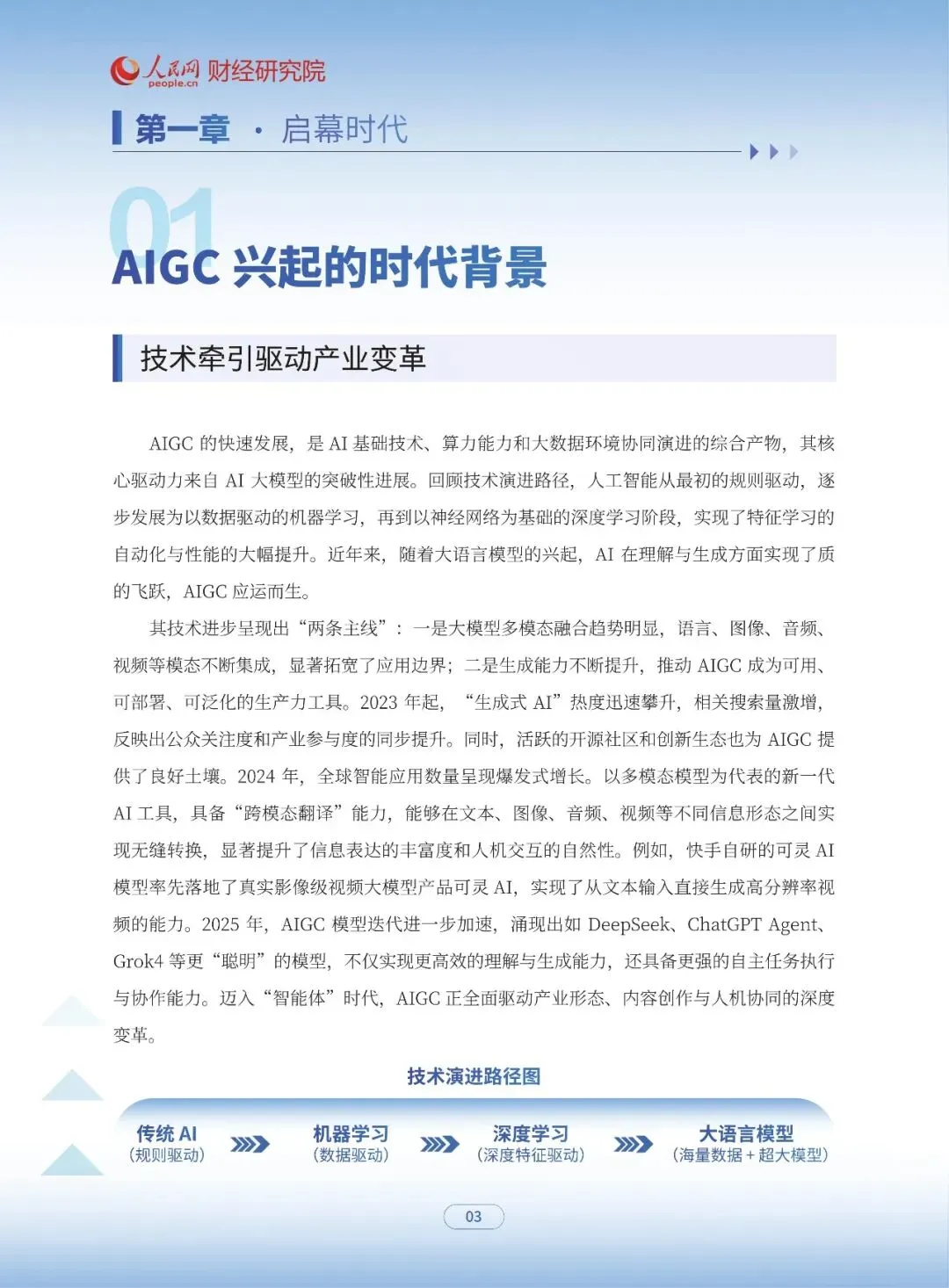 人民网 people.cn 财经研究院

第一章 · 启幕时代

01

AIGC 兴起的时代背景

技术牵引驱动产业变革

AIGC 的快速发展，是 AI 基础技术、算力能力和大数据环境协同演进的综合产物，其核心驱动力来自 AI 大模型的突破性进展。回顾技术演进路径，人工智能从最初的规则驱动，逐步发展为以数据驱动的机器学习，再到以神经网络为基础的深度学习阶段，实现了特征学习的自动化与性能的大幅提升。近年来，随着大语言模型的兴起，AI 在理解与生成方面实现了质的飞跃，AIGC 应运而生。

其技术进步呈现出“两条主线”：一是大模型多模态融合趋势明显，语言、图像、音频、视频等模态不断集成，显著拓宽了应用边界；二是生成能力不断提升，推动 AIGC 成为可用、可部署、可泛化的生产力工具。2023 年起，“生成式 AI”热度迅速攀升，相关搜索量激增，反映出公众关注度和产业参与度的同步提升。同时，活跃的开源社区和创新生态也为 AIGC 提供了良好土壤。2024 年，全球智能应用数量呈现爆发式增长。以多模态模型为代表的新一代 AI 工具，具备“跨模态翻译”能力，能够在文本、图像、音频、视频等不同信息形态之间实现无缝转换，显著提升了信息表达的丰富度和人机交互的自然性。例如，快手自研的可灵 AI 模型率先落地了真实影像级视频大模型产品可灵 AI，实现了从文本输入直接生成高分辨率视频的能力。2025 年，AIGC 模型迭代进一步加速，涌现出如 DeepSeek、ChatGPT Agent、Grok4 等更“聪明”的模型，不仅实现更高效的理解与生成能力，还具备更强的自主任务执行与协作能力。迈入“智能体”时代，AIGC 正全面驱动产业形态、内容创作与人机协同的深度变革。

技术演进路径图

传统 AI （规则驱动） 机器学习 （数据驱动） 深度学习 （深度特征驱动） 大语言模型 （海量数据 + 超大模型）

03